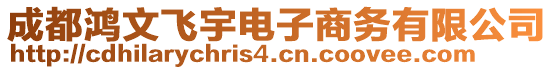 成都鸿文飞宇电子商务有限公司
http://cdhilarychris4.cn.coovee.com